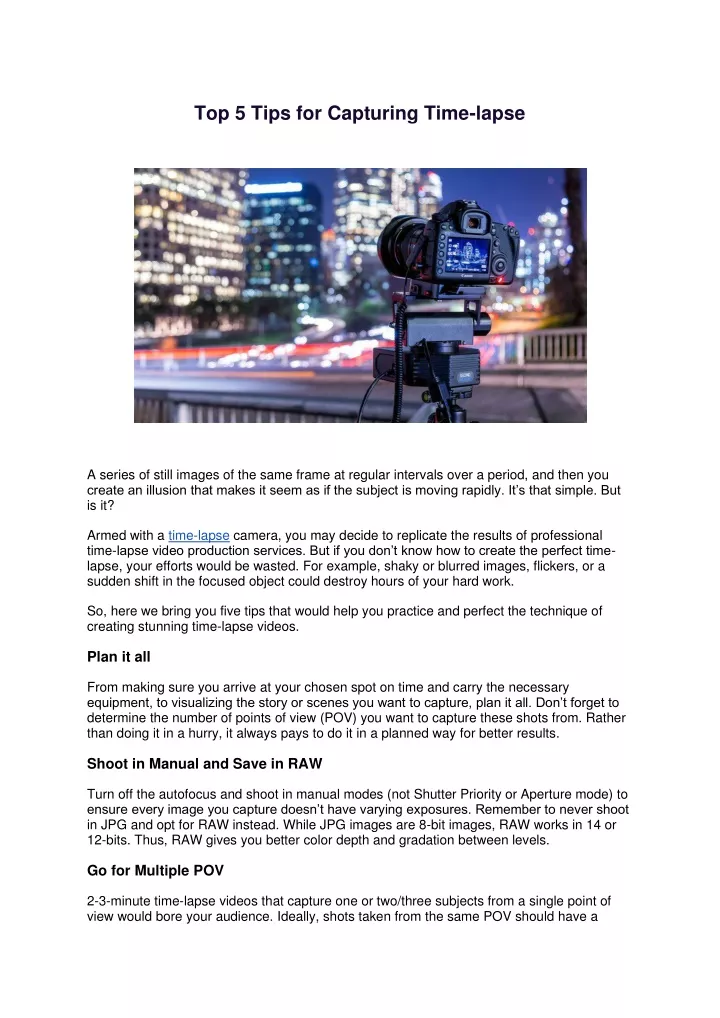 Top 5 Tips for Capturing Time-lapse

A series of still images of the same frame at regular intervals over a period, and then you create an illusion that makes it seem as if the subject is moving rapidly. It's that simple. But is it?

Armed with a time-lapse camera, you may decide to replicate the results of professional time-lapse video production services. But if you don't know how to create the perfect time-lapse, your efforts would be wasted. For example, shaky or blurred images, flickers, or a sudden shift in the focused object could destroy hours of your hard work.

So, here we bring you five tips that would help you practice and perfect the technique of creating stunning time-lapse videos.

Plan it all

From making sure you arrive at your chosen spot on time and carry the necessary equipment, to visualizing the story or scenes you want to capture, plan it all. Don't forget to determine the number of points of view (POV) you want to capture these shots from. Rather than doing it in a hurry, it always pays to do it in a planned way for better results.

Shoot in Manual and Save in RAW

Turn off the autofocus and shoot in manual modes (not Shutter Priority or Aperture mode) to ensure every image you capture doesn't have varying exposures. Remember to never shoot in JPG and opt for RAW instead. While JPG images are 8-bit images, RAW works in 14 or 12-bits. Thus, RAW gives you better color depth and gradation between levels.

Go for Multiple POV

2-3-minute time-lapse videos that capture one or two/three subjects from a single point of view would bore your audience. Ideally, shots taken from the same POV should have a